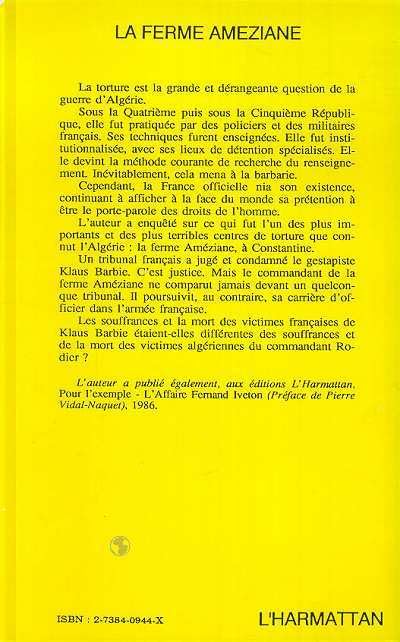 LA FERME AMEZIANE

La torture est la grande et dérangeante question de la guerre d'Algérie.

Sous la Quatrième puis sous la Cinquième République, elle fut pratiquée par des policiers et des militaires français. Ses techniques furent enseignées. Elle fut institutionnalisée, avec ses lieux de détention spécialisés. Elle devint la méthode courante de recherche du renseignement. Inévitablement, cela mena à la barbarie.

Cependant, la France officielle nia son existence, continuant à afficher à la face du monde sa prétention à être le porte-parole des droits de l'homme.

L'auteur a enquêté sur ce qui fut l'un des plus importants et des plus terribles centres de torture que connut l'Algérie : la ferme Améziane, à Constantine.

Un tribunal français a jugé et condamné le gestapiste Klaus Barbie. C'est justice. Mais le commandant de la ferme Améziane ne comparut jamais devant un quelconque tribunal. Il poursuivit, au contraire, sa carrière d'officier dans l'armée française.

Les souffrances et la mort des victimes françaises de Klaus Barbie étaient-elles différentes des souffrances et de la mort des victimes algériennes du commandant Rodier ?

L'auteur a publié également, aux éditions L'Harmattan, Pour l'exemple - L'Affaire Fernand Iveton (Préface de Pierre Vidal-Naquet), 1986.

ISBN : 2-7384-0944-X

L'HARMATTAN